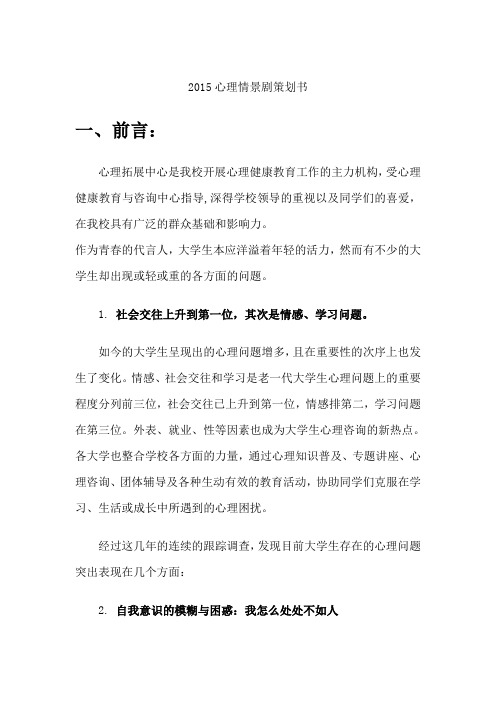 2015 心理情景剧策划书

一、前言：

心理拓展中心是我校开展心理健康教育工作的主力机构，受心理健康教育与咨询中心指导，深得学校领导的重视以及同学们的喜爱，在我校具有广泛的群众基础和影响力。
作为青春的代言人，大学生本应洋溢着年轻的活力，然而有不少的大学生却出现或轻或重的各方面的问题。

1. 社会交往上升到第一位，其次是情感、学习问题。

如今的大学生呈现出的心理问题增多，且在重要性的次序上也发生了变化。情感、社会交往和学习是老一代大学生心理问题上的重要程度分列前三位，社会交往已上升到第一位，情感排第二，学习问题在第三位。外表、就业、性等因素也成为大学生心理咨询的新热点。各大学也整合学校各方面的力量，通过心理知识普及、专题讲座、心理咨询、团体辅导及各种生动有效的教育活动，协助同学们克服在学习、生活或成长中所遇到的心理困扰。

经过这几年的连续的跟踪调查，发现目前大学生存在的心理问题突出表现在几个方面：

2. 自我意识的模糊与困惑：我怎么处处不如人